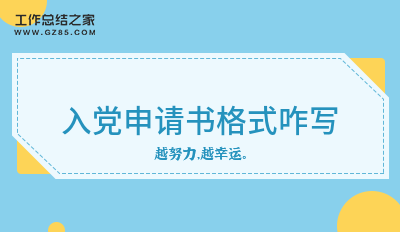 工作总结之家
WWW.GZ85.COM

入党申请书格式咋写

越努力,越幸运。